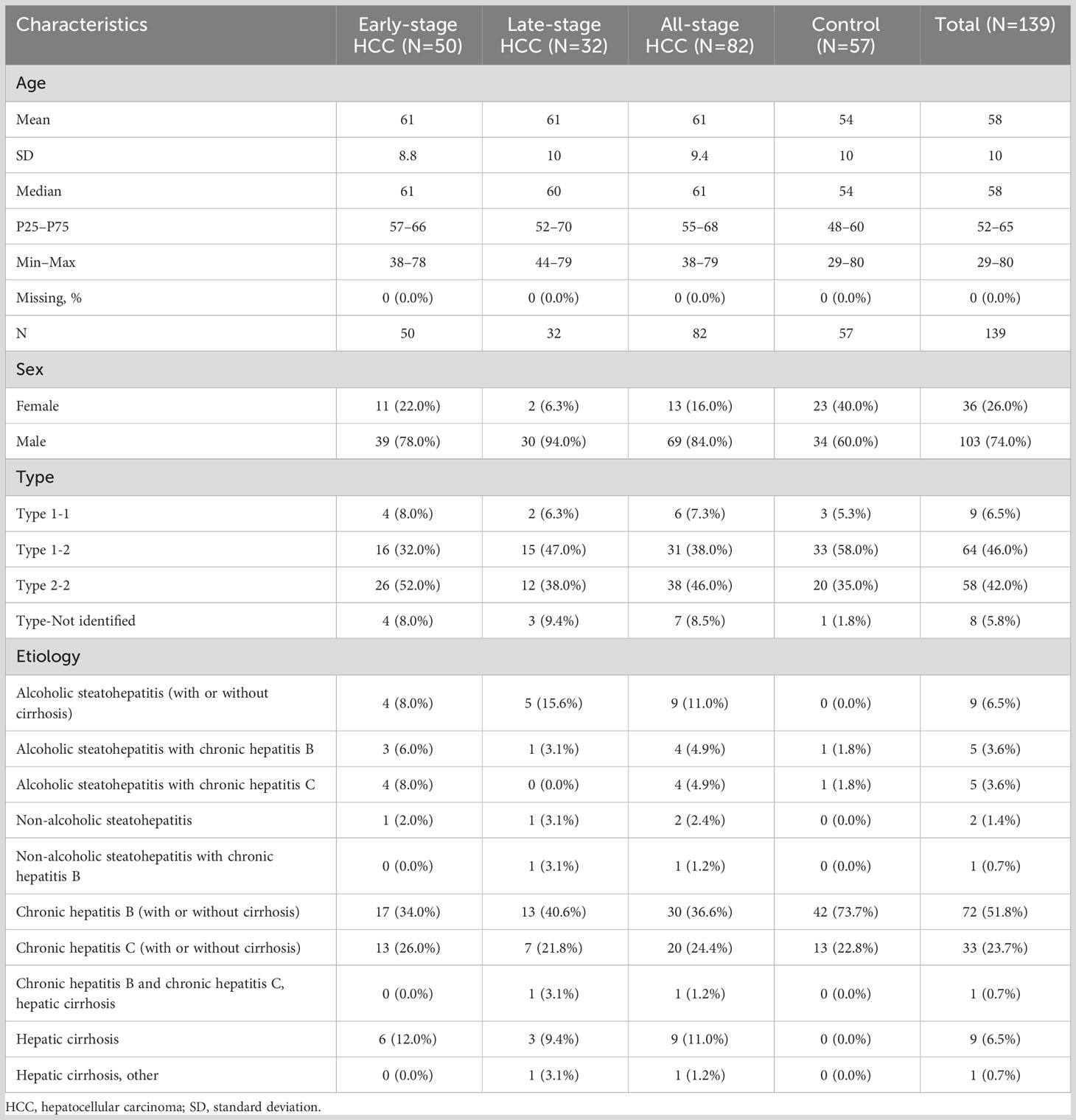 | Characteristics | Early-stage HCC (N=50) | Late-stage HCC (N=32) | All-stage HCC (N=82) | Control (N=57) | Total (N=139) |
|---|---|---|---|---|---|
| Age | | | | | |
| Mean | 61 | 61 | 61 | 54 | 58 |
| SD | 8.8 | 10 | 9.4 | 10 | 10 |
| Median | 61 | 60 | 61 | 54 | 58 |
| P25–P75 | 57–66 | 52–70 | 55–68 | 48–60 | 52–65 |
| Min–Max | 38–78 | 44–79 | 38–79 | 29–80 | 29–80 |
| Missing, % | 0 (0.0%) | 0 (0.0%) | 0 (0.0%) | 0 (0.0%) | 0 (0.0%) |
| N | 50 | 32 | 82 | 57 | 139 |
| Sex | | | | | |
| Female | 11 (22.0%) | 2 (6.3%) | 13 (16.0%) | 23 (40.0%) | 36 (26.0%) |
| Male | 39 (78.0%) | 30 (94.0%) | 69 (84.0%) | 34 (60.0%) | 103 (74.0%) |
| Type | | | | | |
| Type 1-1 | 4 (8.0%) | 2 (6.3%) | 6 (7.3%) | 3 (5.3%) | 9 (6.5%) |
| Type 1-2 | 16 (32.0%) | 15 (47.0%) | 31 (38.0%) | 33 (58.0%) | 64 (46.0%) |
| Type 2-2 | 26 (52.0%) | 12 (38.0%) | 38 (46.0%) | 20 (35.0%) | 58 (42.0%) |
| Type-Not identified | 4 (8.0%) | 3 (9.4%) | 7 (8.5%) | 1 (1.8%) | 8 (5.8%) |
| Etiology | | | | | |
| Alcoholic steatohepatitis (with or without cirrhosis) | 4 (8.0%) | 5 (15.6%) | 9 (11.0%) | 0 (0.0%) | 9 (6.5%) |
| Alcoholic steatohepatitis with chronic hepatitis B | 3 (6.0%) | 1 (3.1%) | 4 (4.9%) | 1 (1.8%) | 5 (3.6%) |
| Alcoholic steatohepatitis with chronic hepatitis C | 4 (8.0%) | 0 (0.0%) | 4 (4.9%) | 1 (1.8%) | 5 (3.6%) |
| Non-alcoholic steatohepatitis | 1 (2.0%) | 1 (3.1%) | 2 (2.4%) | 0 (0.0%) | 2 (1.4%) |
| Non-alcoholic steatohepatitis with chronic hepatitis B | 0 (0.0%) | 1 (3.1%) | 1 (1.2%) | 0 (0.0%) | 1 (0.7%) |
| Chronic hepatitis B (with or without cirrhosis) | 17 (34.0%) | 13 (40.6%) | 30 (36.6%) | 42 (73.7%) | 72 (51.8%) |
| Chronic hepatitis C (with or without cirrhosis) | 13 (26.0%) | 7 (21.8%) | 20 (24.4%) | 13 (22.8%) | 33 (23.7%) |
| Chronic hepatitis B and chronic hepatitis C, hepatic cirrhosis | 0 (0.0%) | 1 (3.1%) | 1 (1.2%) | 0 (0.0%) | 1 (0.7%) |
| Hepatic cirrhosis | 6 (12.0%) | 3 (9.4%) | 9 (11.0%) | 0 (0.0%) | 9 (6.5%) |
| Hepatic cirrhosis, other | 0 (0.0%) | 1 (3.1%) | 1 (1.2%) | 0 (0.0%) | 1 (0.7%) |

HCC, hepatocellular carcinoma; SD, standard deviation.